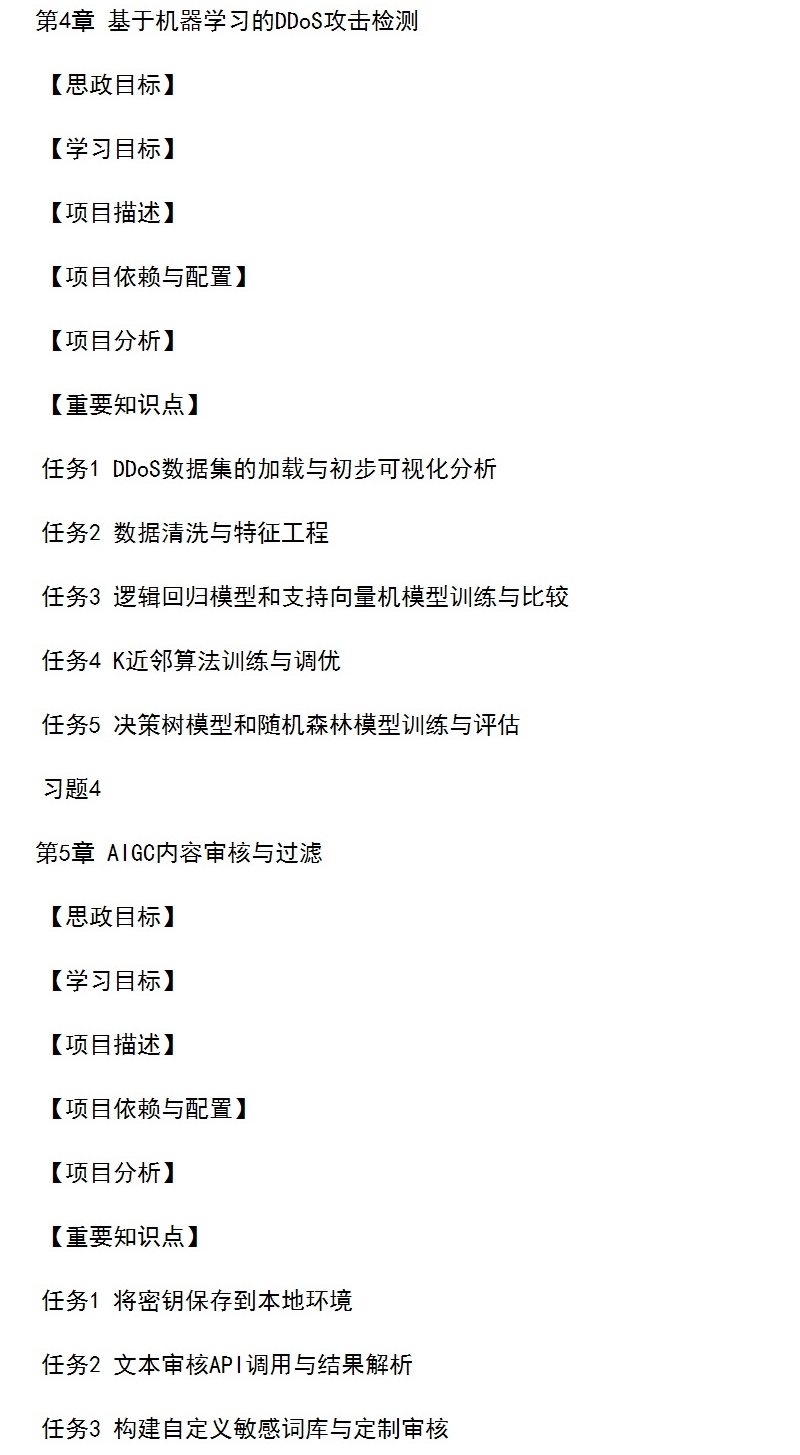 第4章 基于机器学习的DDoS攻击检测

【思政目标】

【学习目标】

【项目描述】

【项目依赖与配置】

【项目分析】

【重要知识点】

任务1 DDoS数据集的加载与初步可视化分析

任务2 数据清洗与特征工程

任务3 逻辑回归模型和支持向量机模型训练与比较

任务4 K近邻算法训练与调优

任务5 决策树模型和随机森林模型训练与评估

习题4

第5章 AIGC内容审核与过滤

【思政目标】

【学习目标】

【项目描述】

【项目依赖与配置】

【项目分析】

【重要知识点】

任务1 将密钥保存到本地环境

任务2 文本审核API调用与结果解析

任务3 构建自定义敏感词库与定制审核